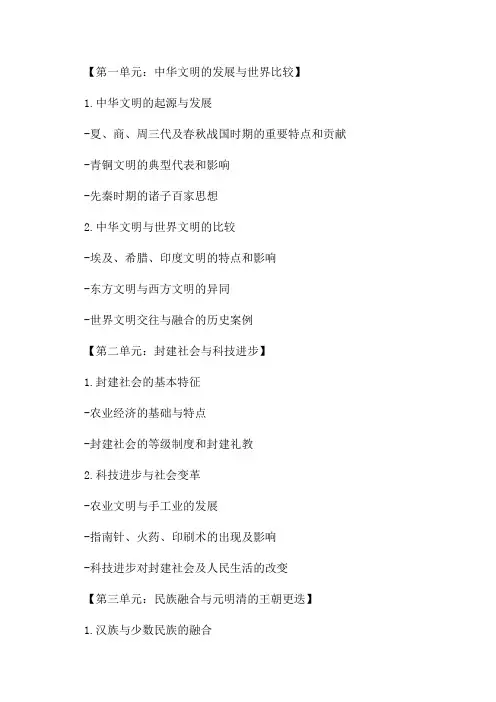 【第一单元：中华文明的发展与世界比较】

1.中华文明的起源与发展

-夏、商、周三代及春秋战国时期的重要特点和贡献

-青铜文明的典型代表和影响

-先秦时期的诸子百家思想

2.中华文明与世界文明的比较

-埃及、希腊、印度文明的特点和影响

-东方文明与西方文明的异同

-世界文明交往与融合的历史案例

【第二单元：封建社会与科技进步】

1.封建社会的基本特征

-农业经济的基础与特点

-封建社会的等级制度和封建礼教

2.科技进步与社会变革

-农业文明与手工业的发展

-指南针、火药、印刷术的出现及影响

-科技进步对封建社会及人民生活的改变

【第三单元：民族融合与元明清的王朝更迭】

1.汉族与少数民族的融合